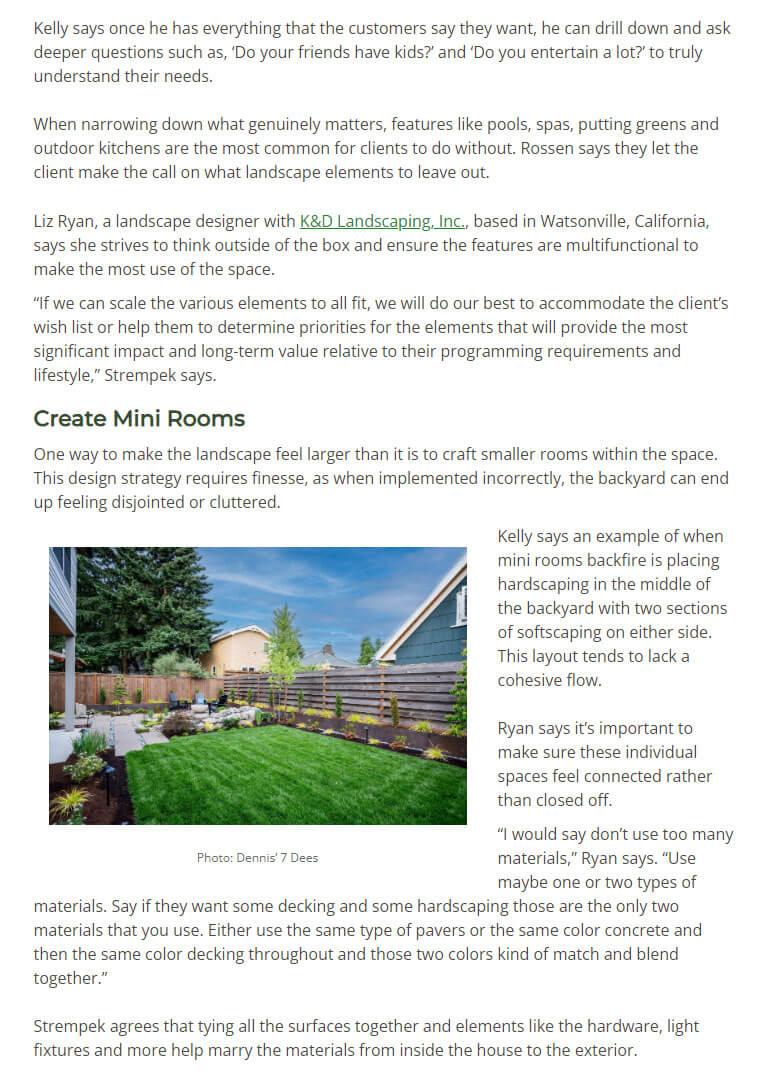 Kelly says once he has everything that the customers say they want, he can drill down and ask deeper questions such as, 'Do your friends have kids?' and 'Do you entertain a lot?' to truly understand their needs.

When narrowing down what genuinely matters, features like pools, spas, putting greens and outdoor kitchens are the most common for clients to do without. Rossen says they let the client make the call on what landscape elements to leave out.

Liz Ryan, a landscape designer with K&D Landscaping, Inc., based in Watsonville, California, says she strives to think outside of the box and ensure the features are multifunctional to make the most use of the space.

"If we can scale the various elements to all fit, we will do our best to accommodate the client's wish list or help them to determine priorities for the elements that will provide the most significant impact and long-term value relative to their programming requirements and lifestyle," Strempek says.

Create Mini Rooms

One way to make the landscape feel larger than it is to craft smaller rooms within the space. This design strategy requires finesse, as when implemented incorrectly, the backyard can end up feeling disjointed or cluttered.

Photo: Dennis' 7 Dees

Kelly says an example of when mini rooms backfire is placing hardscaping in the middle of the backyard with two sections of softscaping on either side. This layout tends to lack a cohesive flow.

Ryan says it's important to make sure these individual spaces feel connected rather than closed off.

"I would say don't use too many materials," Ryan says. "Use maybe one or two types of materials. Say if they want some decking and some hardscaping those are the only two materials that you use. Either use the same type of pavers or the same color concrete and then the same color decking throughout and those two colors kind of match and blend together."

Strempek agrees that tying all the surfaces together and elements like the hardware, light fixtures and more help marry the materials from inside the house to the exterior.